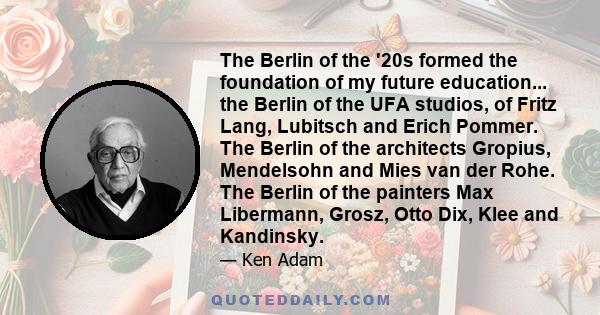 The Berlin of the '20s formed the foundation of my future education... the Berlin of the UFA studios, of Fritz Lang, Lubitsch and Erich Pommer. The Berlin of the architects Gropius, Mendelsohn and Mies van der Rohe. The Berlin of the painters Max Libermann, Grosz, Otto Dix, Klee and Kandinsky.

— Ken Adam

QUOTEDDAILY.COM